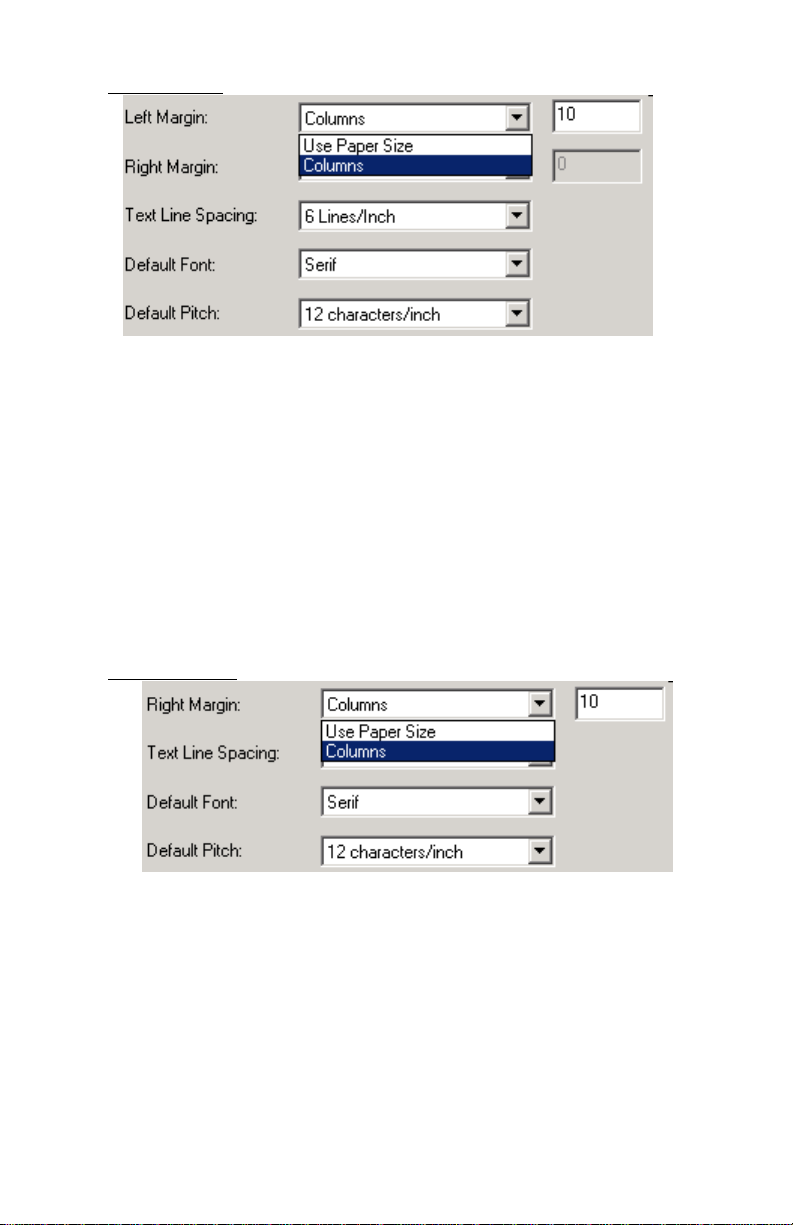 Left Margin:
Columns
10
Use Paper Size
Columns
Right Margin:
0
Text Line Spacing:
6 Lines/Inch
Default Font:
Serif
Default Pitch:
12 characters/inch

Right Margin:
Columns
10
Use Paper Size
Columns
Text Line Spacing:
Default Font:
Serif
Default Pitch:
12 characters/inch